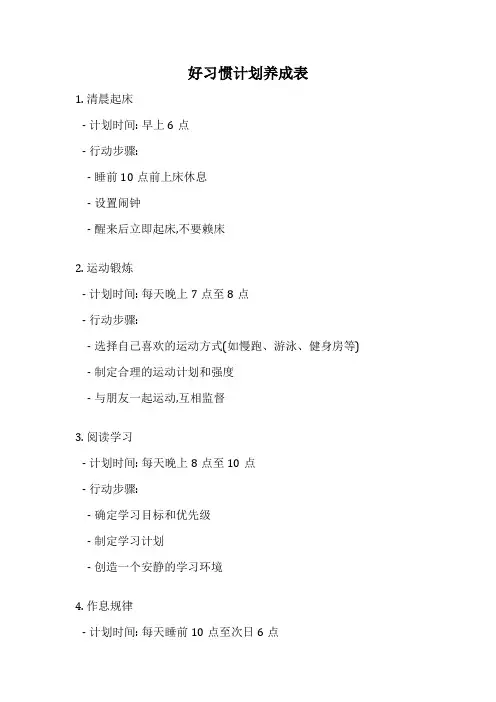 好习惯计划养成表

1. 清晨起床

- 计划时间: 早上 6 点

- 行动步骤:

- 睡前 10 点前上床休息

- 设置闹钟

- 醒来后立即起床,不要赖床

2. 运动锻炼

- 计划时间: 每天晚上 7 点至 8 点

- 行动步骤:

- 选择自己喜欢的运动方式(如慢跑、游泳、健身房等)

- 制定合理的运动计划和强度

- 与朋友一起运动,互相监督

3. 阅读学习

- 计划时间: 每天晚上 8 点至 10 点

- 行动步骤:

- 确定学习目标和优先级

- 制定学习计划

- 创造一个安静的学习环境

4. 作息规律

- 计划时间: 每天睡前 10 点至次日 6 点